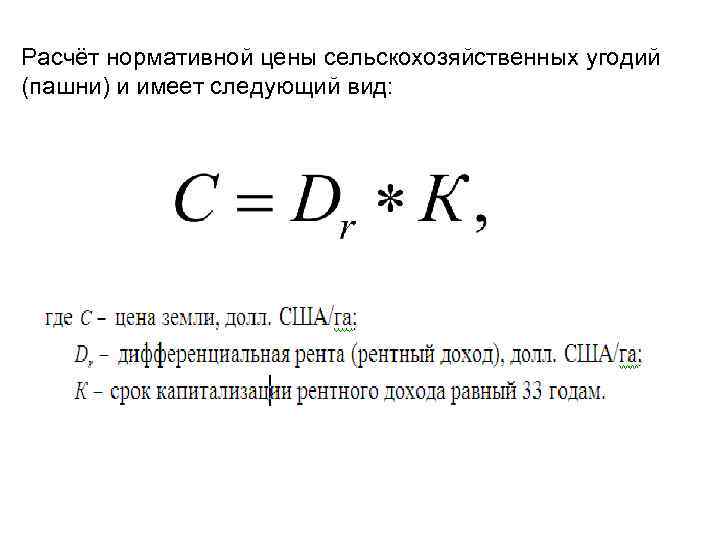 Расчёт нормативной цены сельскохозяйственных угодий (пашни) и имеет следующий вид:

$C = D_r * K,$

где $C$ – цена земли, долл. США/га;
$D_r$ – дифференциальная рента (рентный доход), долл. США/га;
$K$ – срок капитализации рентного дохода равный 33 годам.